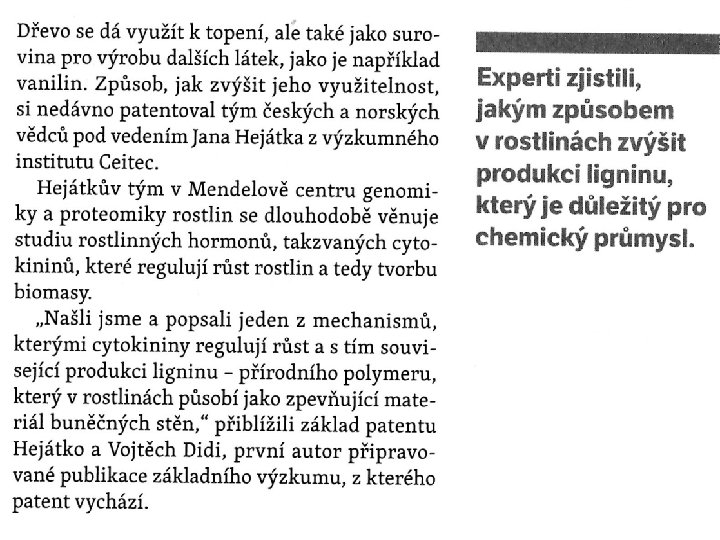 Dřevo se dá využít k topení, ale také jako surovina pro výrobu dalších látek, jako je například vanilin. Způsob, jak zvýšit jeho využitelnost, si nedávno patentoval tým českých a norských vědců pod vedením Jana Hejátka z výzkumného institutu Ceitec.

Hejátkův tým v Mendelově centru genomiky a proteomiky rostlin se dlouhodobě věnuje studiu rostlinných hormonů, takzvaných cytokininů, které regulují růst rostlin a tedy tvorbu biomasy.

„Našli jsme a popsali jeden z mechanismů, kterými cytokininy regulují růst a s tím související produkci ligninu – přírodního polymeru, který v rostlinách působí jako zpevňující materiál buněčných stěn," přiblížili základ patentu Hejátko a Vojtěch Didi, první autor připravované publikace základního výzkumu, z kterého patent vychází.

Experti zjistili, jakým způsobem v rostlinách zvýšit produkci ligninu, který je důležitý pro chemický průmysl.